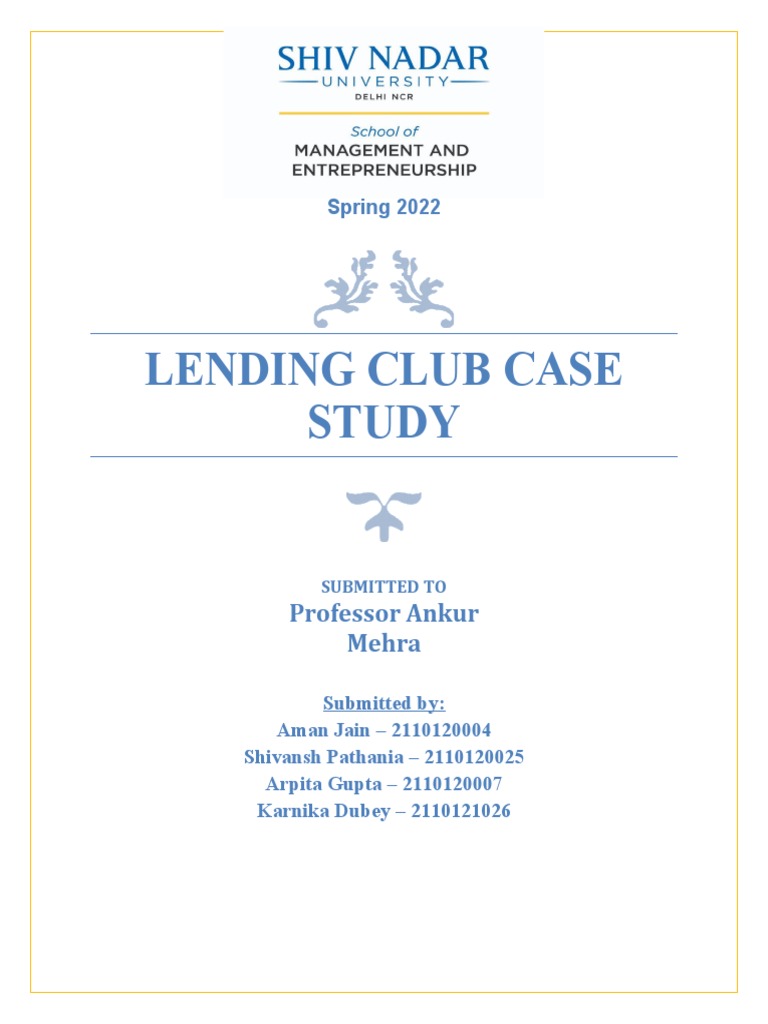 SHIV NADAR
UNIVERSITY
DELHI NCR

School of
MANAGEMENT AND
ENTREPRENEURSHIP

Spring 2022

LENDING CLUB CASE STUDY

SUBMITTED TO
Professor Ankur Mehra

Submitted by:
Aman Jain – 2110120004
Shivansh Pathania – 2110120025
Arpita Gupta – 2110120007
Karnika Dubey – 2110121026